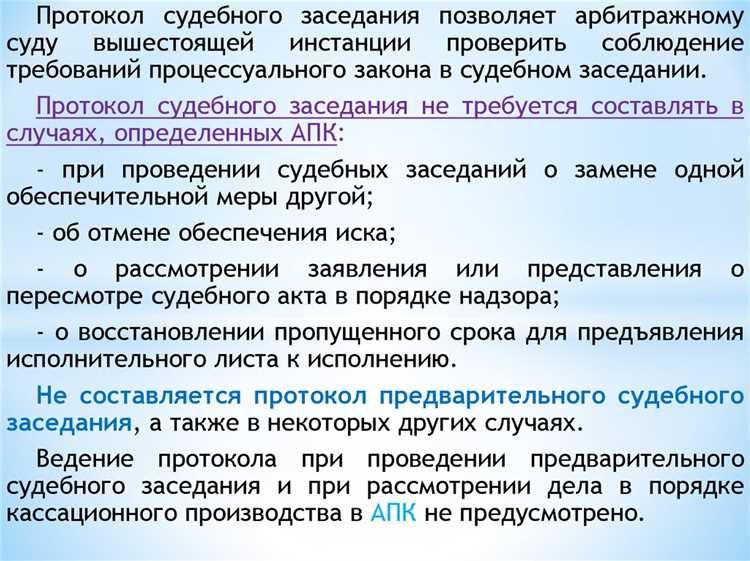 Протокол судебного заседания позволяет арбитражному суду вышестоящей инстанции проверить соблюдение требований процессуального закона в судебном заседании.

Протокол судебного заседания не требуется составлять в случаях, определенных АПК:

- при проведении судебных заседаний о замене одной обеспечительной меры другой;

- об отмене обеспечения иска;

- о рассмотрении заявления или представления о пересмотре судебного акта в порядке надзора;

- о восстановлении пропущенного срока для предъявления исполнительного листа к исполнению.

Не составляется протокол предварительного судебного заседания, а также в некоторых других случаях.

Ведение протокола при проведении предварительного судебного заседания и при рассмотрении дела в порядке кассационного производства в АПК не предусмотрено.